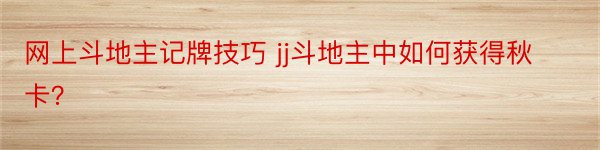 网上斗地主记牌技巧 jj斗地主中如何获得秋卡?